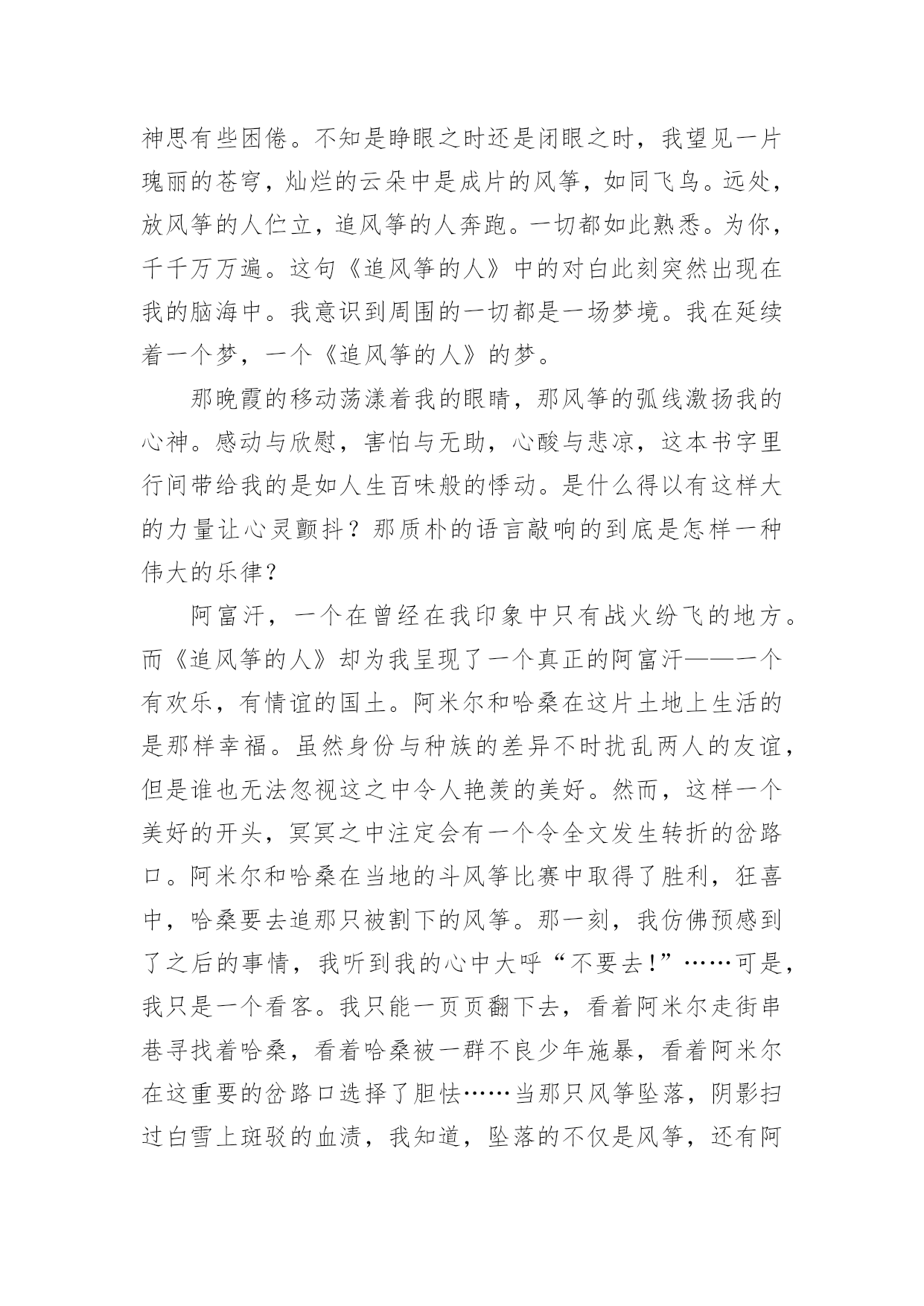 神思有些困倦。不知是睁眼之时还是闭眼之时，我望见一片瑰丽的苍穹，灿烂的云朵中是成片的风筝，如同飞鸟。远处，放风筝的人伫立，追风筝的人奔跑。一切都如此熟悉。为你，千千万万遍。这句《追风筝的人》中的对白此刻突然出现在我的脑海中。我意识到周围的一切都是一场梦境。我在延续着一个梦，一个《追风筝的人》的梦。

那晚霞的移动荡漾着我的眼睛，那风筝的弧线激扬我的心神。感动与欣慰，害怕与无助，心酸与悲凉，这本书字里行间带给我的是如人生百味般的悸动。是什么得以有这样大的力量让心灵颤抖？那质朴的语言敲响的到底是怎样一种伟大的乐律？

阿富汗，一个在曾经在我印象中只有战火纷飞的地方。而《追风筝的人》却为我呈现了一个真正的阿富汗——一个有欢乐，有情谊的国土。阿米尔和哈桑在这片土地上生活的是那样幸福。虽然身份与种族的差异不时扰乱两人的友谊，但是谁也无法忽视这之中令人艳羡的美好。然而，这样一个美好的开头，冥冥之中注定会有一个令全文发生转折的岔路口。阿米尔和哈桑在当地的斗风筝比赛中取得了胜利，狂喜中，哈桑要去追那只被割下的风筝。那一刻，我仿佛预感到了之后的事情，我听到我的心中大呼“不要去!”……可是，我只是一个看客。我只能一页页翻下去，看着阿米尔走街串巷寻找着哈桑，看着哈桑被一群不良少年施暴，看着阿米尔在这重要的岔路口选择了胆怯……当那只风筝坠落，阴影扫过白雪上斑驳的血渍，我知道，坠落的不仅是风筝，还有阿